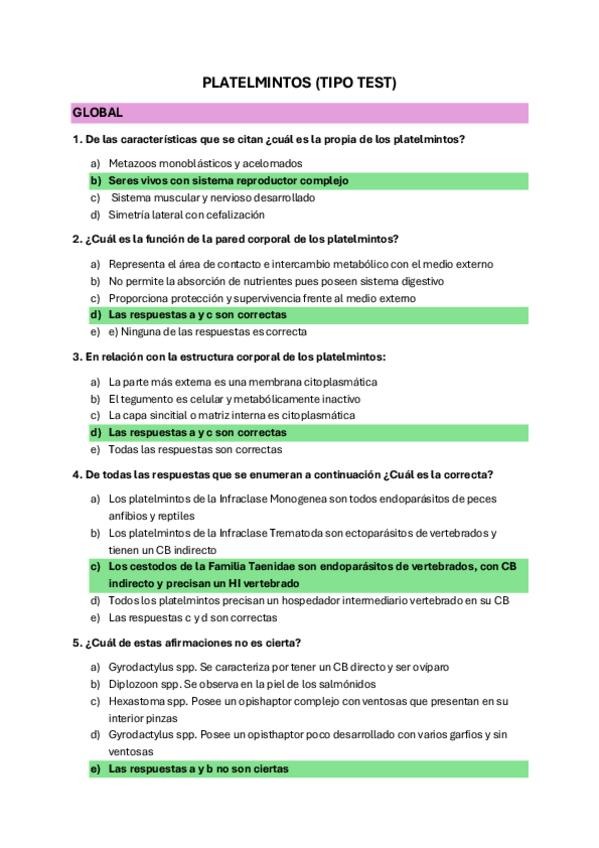 PLATELMINTOS (TIPO TEST)

GLOBAL

1. De las características que se citan ¿cuál es la propia de los platelmintos?

a) Metazoos monoblásticos y acelomados
b) Seres vivos con sistema reproductor complejo
c) Sistema muscular y nervioso desarrollado
d) Simetría lateral con cefalización

2. ¿Cuál es la función de la pared corporal de los platelmintos?

a) Representa el área de contacto e intercambio metabólico con el medio externo
b) No permite la absorción de nutrientes pues poseen sistema digestivo
c) Proporciona protección y supervivencia frente al medio externo
d) Las respuestas a y c son correctas
e) e) Ninguna de las respuestas es correcta

3. En relación con la estructura corporal de los platelmintos:

a) La parte más externa es una membrana citoplasmática
b) El tegumento es celular y metabólicamente inactivo
c) La capa sincitial o matriz interna es citoplasmática
d) Las respuestas a y c son correctas
e) Todas las respuestas son correctas

4. De todas las respuestas que se enumeran a continuación ¿Cuál es la correcta?

a) Los platelmintos de la Infraclase Monogenea son todos endoparásitos de peces anfibios y reptiles
b) Los platelmintos de la Infraclase Trematoda son ectoparásitos de vertebrados y tienen un CB indirecto
c) Los cestodos de la Familia Taenidae son endoparásitos de vertebrados, con CB indirecto y precisan un HI vertebrado
d) Todos los platelmintos precisan un hospedador intermediario vertebrado en su CB
e) Las respuestas c y d son correctas

5. ¿Cuál de estas afirmaciones no es cierta?

a) Gyrodactylus spp. Se caracteriza por tener un CB directo y ser ovíparo
b) Diplozoon spp. Se observa en la piel de los salmónidos
c) Hexastoma spp. Posee un opishaptor complejo con ventosas que presentan en su interior pinzas
d) Gyrodactylus spp. Posee un opisthaptor poco desarrollado con varios garfios y sin ventosas
e) Las respuestas a y b no son ciertas